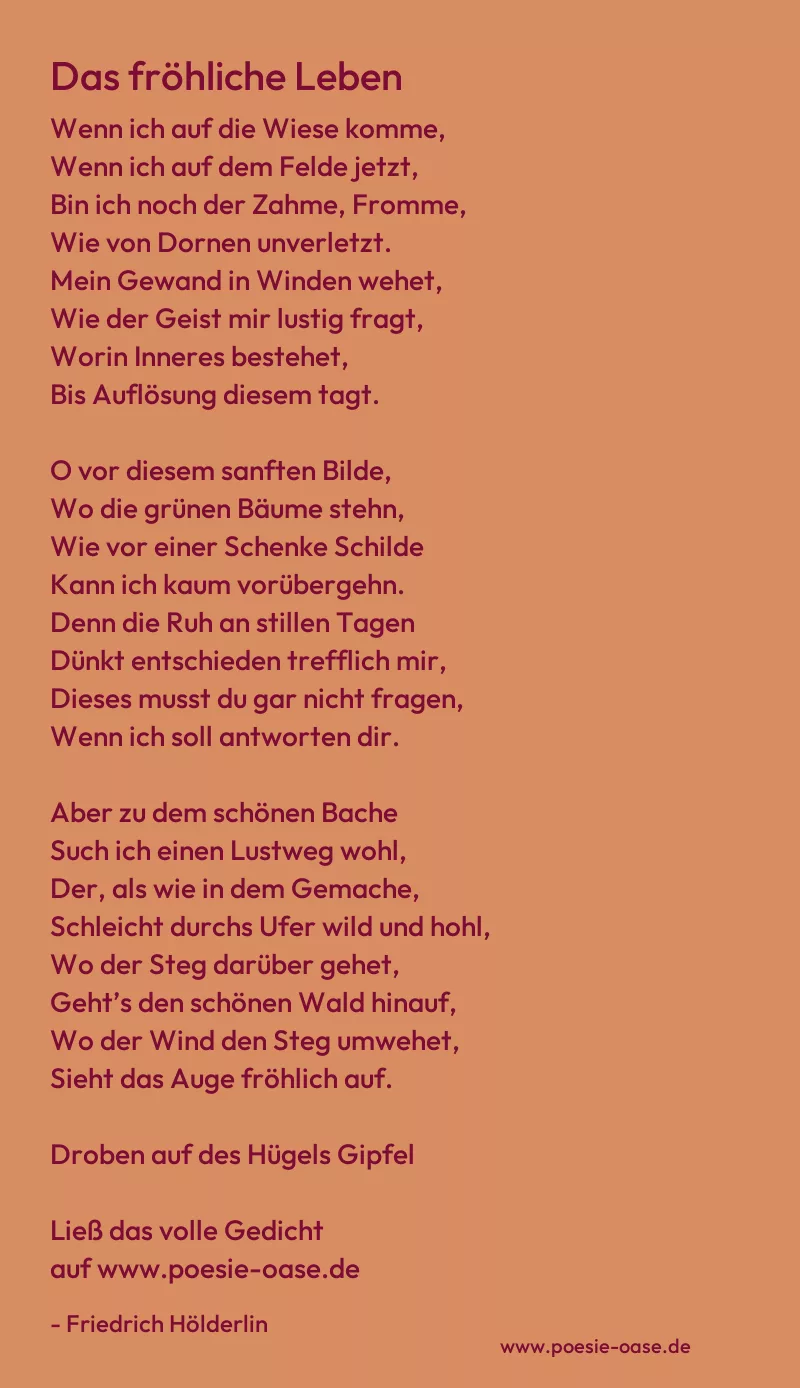 Das fröhliche Leben

Wenn ich auf die Wiese komme,
Wenn ich auf dem Felde jetzt,
Bin ich noch der Zahme, Fromme,
Wie von Dornen unverletzt.
Mein Gewand in Winden wehet,
Wie der Geist mir lustig fragt,
Worin Inneres bestehet,
Bis Auflösung diesem tagt.

O vor diesem sanften Bilde,
Wo die grünen Bäume stehn,
Wie vor einer Schenke Schilde
Kann ich kaum vorübergehn.
Denn die Ruh an stillen Tagen
Dünkt entschieden trefflich mir,
Dieses musst du gar nicht fragen,
Wenn ich soll antworten dir.

Aber zu dem schönen Bache
Such ich einen Lustweg wohl,
Der, als wie in dem Gemache,
Schleicht durchs Ufer wild und hohl,
Wo der Steg darüber gehet,
Geht's den schönen Wald hinauf,
Wo der Wind den Steg umwehet,
Sieht das Auge fröhlich auf.

Droben auf des Hügels Gipfel

Ließ das volle Gedicht
auf www.poesie-oase.de

- Friedrich Hölderlin

www.poesie-oase.de